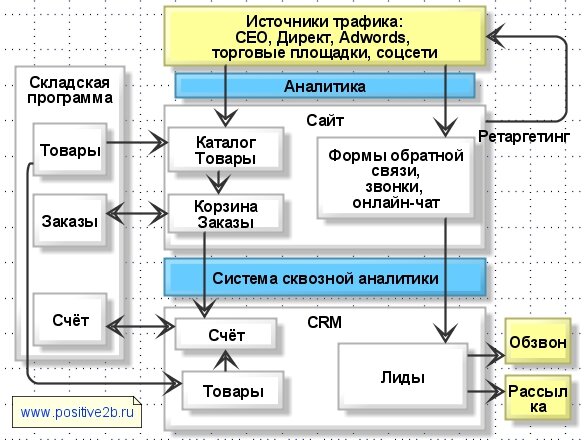 Источники трафика:
СЕО, Директ, Adwords,
торговые площадки, соцсети

Аналитика

Складская программа

Товары

Заказы

Счёт

Сайт

Каталог Товары

Корзина Заказы

Формы обратной связи, звонки, онлайн-чат

Ретаргетинг

Система сквозной аналитики

CRM

Счёт

Товары

Лиды

Обзвон

Рассылка

www.positive2b.ru